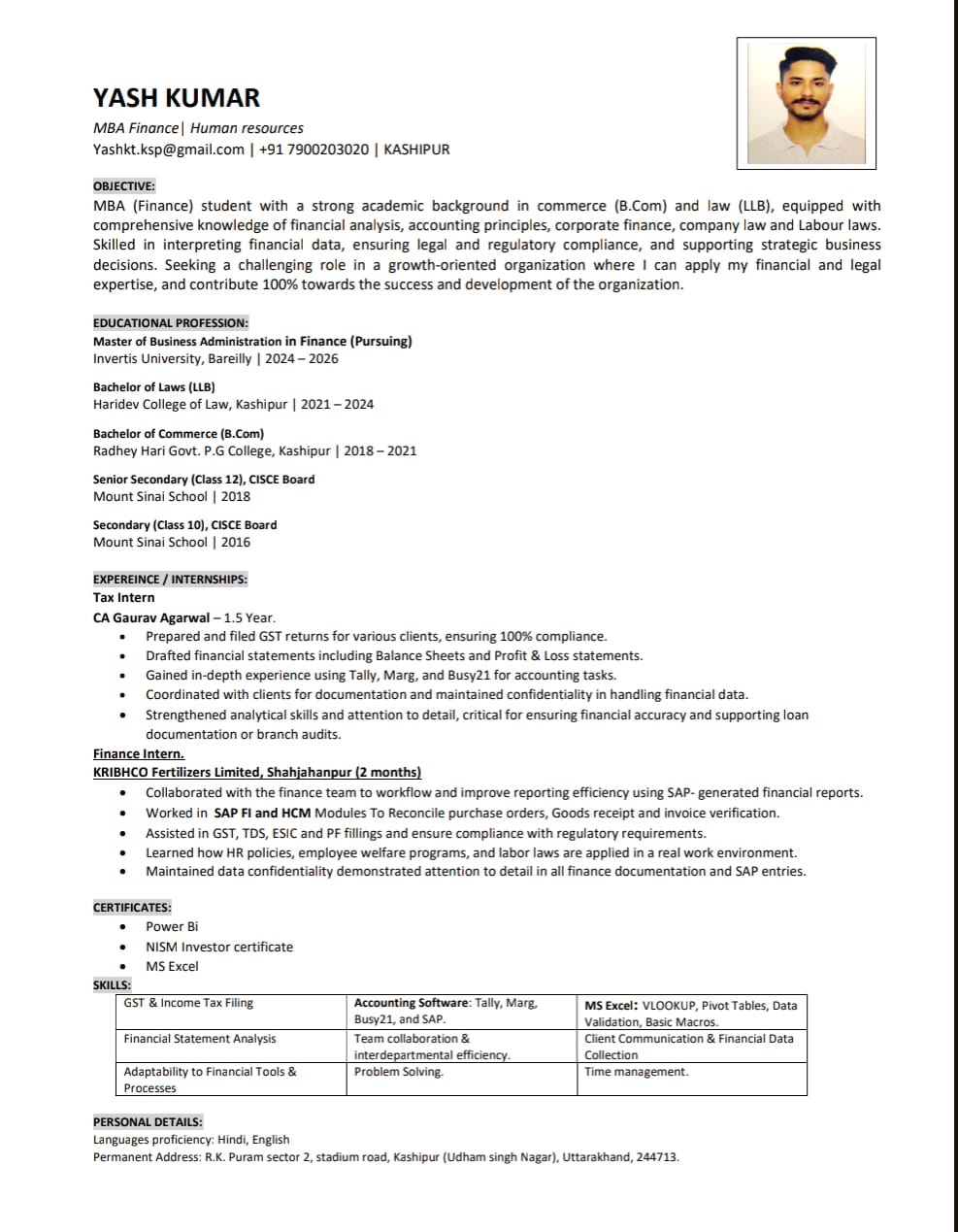 YASH KUMAR
MBA Finance| Human resources
Yashkt.ksp@gmail.com | +91 7900203020 | KASHIPUR

OBJECTIVE:
MBA (Finance) student with a strong academic background in commerce (B.Com) and law (LLB), equipped with comprehensive knowledge of financial analysis, accounting principles, corporate finance, company law and Labour laws. Skilled in interpreting financial data, ensuring legal and regulatory compliance, and supporting strategic business decisions. Seeking a challenging role in a growth-oriented organization where I can apply my financial and legal expertise, and contribute 100% towards the success and development of the organization.

EDUCATIONAL PROFESSION:
Master of Business Administration in Finance (Pursuing)
Invertis University, Bareilly | 2024 – 2026

Bachelor of Laws (LLB)
Haridev College of Law, Kashipur | 2021 – 2024

Bachelor of Commerce (B.Com)
Radhey Hari Govt. P.G College, Kashipur | 2018 – 2021

Senior Secondary (Class 12), CISCE Board
Mount Sinai School | 2018

Secondary (Class 10), CISCE Board
Mount Sinai School | 2016

EXPEREINCE / INTERNSHIPS:
Tax Intern
CA Gaurav Agarwal – 1.5 Year.
• Prepared and filed GST returns for various clients, ensuring 100% compliance.
• Drafted financial statements including Balance Sheets and Profit & Loss statements.
• Gained in-depth experience using Tally, Marg, and Busy21 for accounting tasks.
• Coordinated with clients for documentation and maintained confidentiality in handling financial data.
• Strengthened analytical skills and attention to detail, critical for ensuring financial accuracy and supporting loan documentation or branch audits.
Finance Intern.
KRIBHCO Fertilizers Limited, Shahjahanpur (2 months)
• Collaborated with the finance team to workflow and improve reporting efficiency using SAP- generated financial reports.
• Worked in SAP FI and HCM Modules To Reconcile purchase orders, Goods receipt and invoice verification.
• Assisted in GST, TDS, ESIC and PF fillings and ensure compliance with regulatory requirements.
• Learned how HR policies, employee welfare programs, and labor laws are applied in a real work environment.
• Maintained data confidentiality demonstrated attention to detail in all finance documentation and SAP entries.

CERTIFICATES:
• Power Bi
• NISM Investor certificate
• MS Excel
SKILLS:

| GST & Income Tax Filing | Accounting Software: Tally, Marg, Busy21, and SAP. | MS Excel: VLOOKUP, Pivot Tables, Data Validation, Basic Macros. |
|---|---|---|
| Financial Statement Analysis | Team collaboration & interdepartmental efficiency. | Client Communication & Financial Data Collection |
| Adaptability to Financial Tools & Processes | Problem Solving. | Time management. |

PERSONAL DETAILS:
Languages proficiency: Hindi, English
Permanent Address: R.K. Puram sector 2, stadium road, Kashipur (Udham singh Nagar), Uttarakhand, 244713.